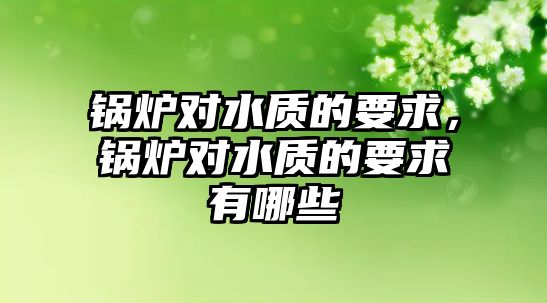 锅炉对水质的要求，锅炉对水质的要求有哪些